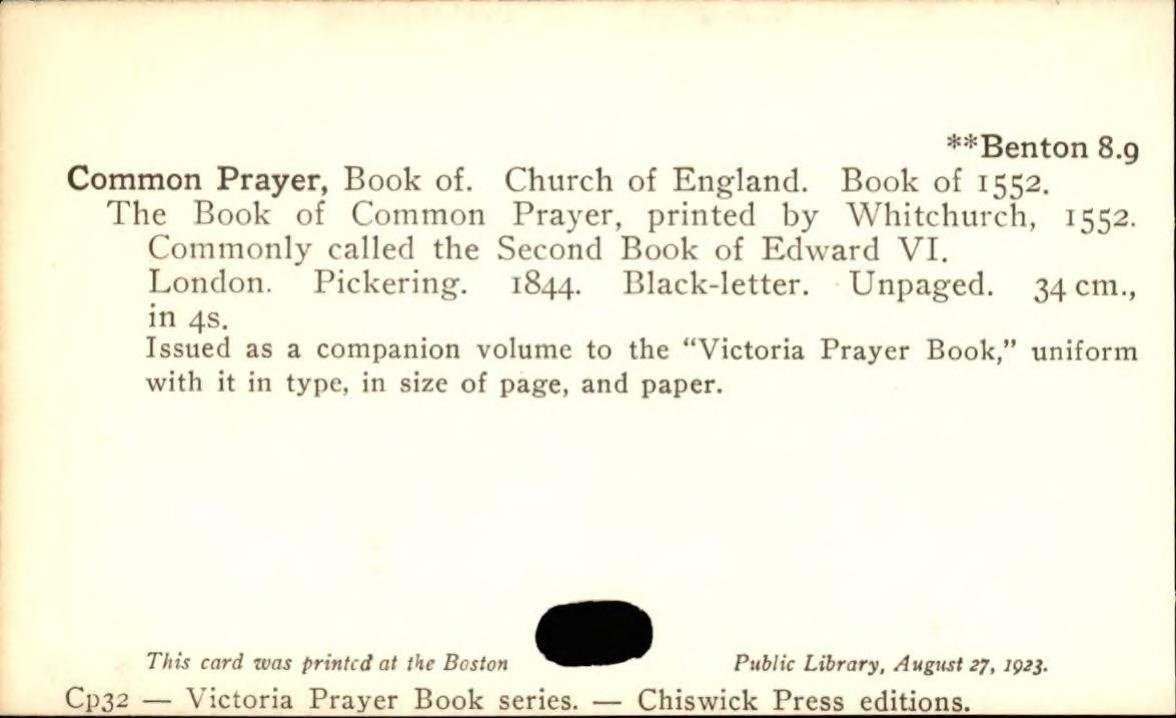 **Benton 8.9

Common Prayer, Book of. Church of England. Book of 1552.

The Book of Common Prayer, printed by Whitchurch, 1552. Commonly called the Second Book of Edward VI.

London. Pickering. 1844. Black-letter. Unpaged. 34 cm., in 4s.

Issued as a companion volume to the "Victoria Prayer Book," uniform with it in type, in size of page, and paper.

This card was printed at the Boston Public Library, August 27, 1923.

Cp32 — Victoria Prayer Book series. — Chiswick Press editions.